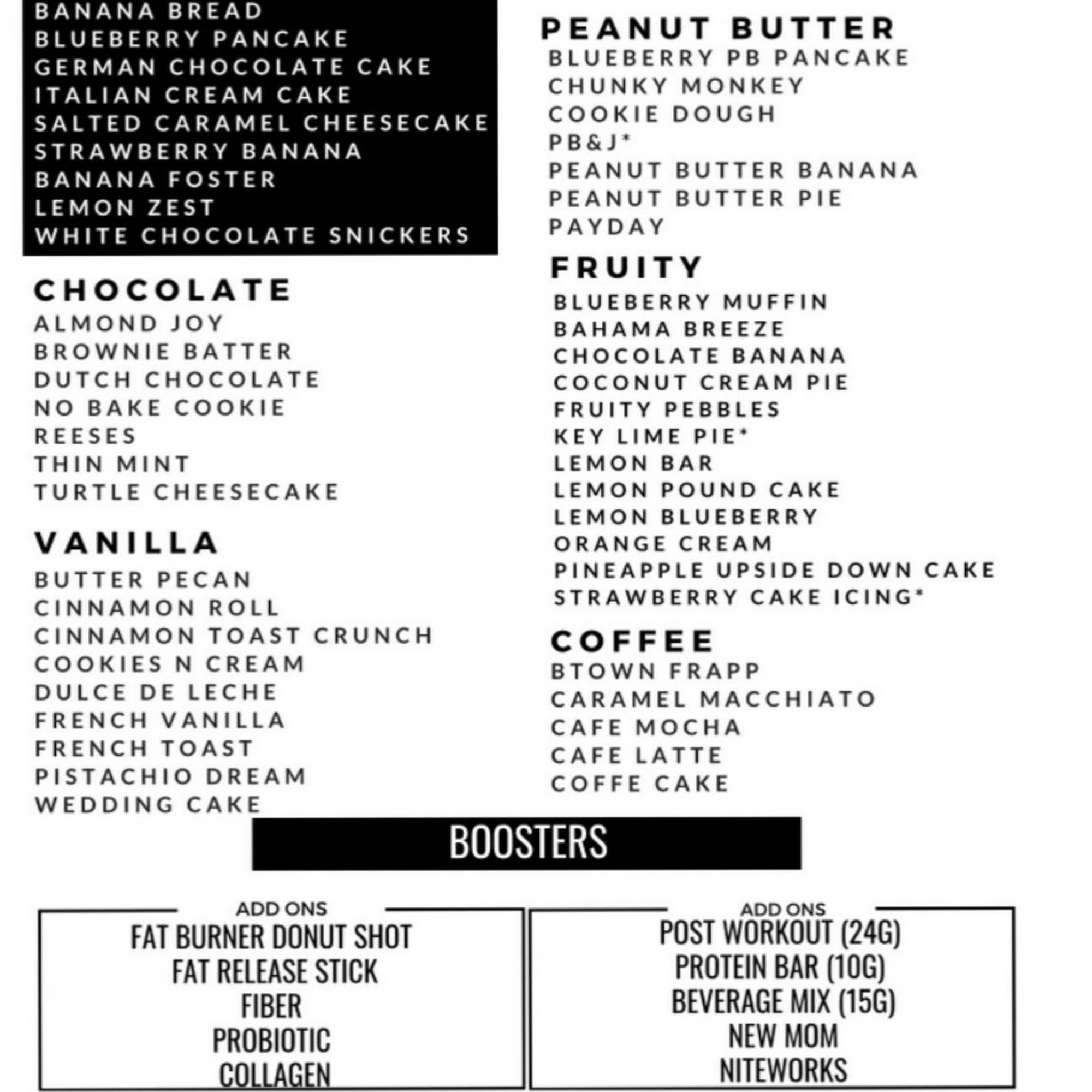 BANANA BREAD
BLUEBERRY PANCAKE
GERMAN CHOCOLATE CAKE
ITALIAN CREAM CAKE
SALTED CARAMEL CHEESECAKE
STRAWBERRY BANANA
BANANA FOSTER
LEMON ZEST
WHITE CHOCOLATE SNICKERS

CHOCOLATE
ALMOND JOY
BROWNIE BATTER
DUTCH CHOCOLATE
NO BAKE COOKIE
REESES
THIN MINT
TURTLE CHEESECAKE

VANILLA
BUTTER PECAN
CINNAMON ROLL
CINNAMON TOAST CRUNCH
COOKIES N CREAM
DULCE DE LECHE
FRENCH VANILLA
FRENCH TOAST
PISTACHIO DREAM
WEDDING CAKE

PEANUT BUTTER
BLUEBERRY PB PANCAKE
CHUNKY MONKEY
COOKIE DOUGH
PB&J*
PEANUT BUTTER BANANA
PEANUT BUTTER PIE
PAYDAY

FRUITY
BLUEBERRY MUFFIN
BAHAMA BREEZE
CHOCOLATE BANANA
COCONUT CREAM PIE
FRUITY PEBBLES
KEY LIME PIE*
LEMON BAR
LEMON POUND CAKE
LEMON BLUEBERRY
ORANGE CREAM
PINEAPPLE UPSIDE DOWN CAKE
STRAWBERRY CAKE ICING*

COFFEE
BTOWN FRAPP
CARAMEL MACCHIATO
CAFE MOCHA
CAFE LATTE
COFFE CAKE

BOOSTERS

ADD ONS
FAT BURNER DONUT SHOT
FAT RELEASE STICK
FIBER
PROBIOTIC
COLLAGEN

ADD ONS
POST WORKOUT (24G)
PROTEIN BAR (10G)
BEVERAGE MIX (15G)
NEW MOM
NITEWORKS